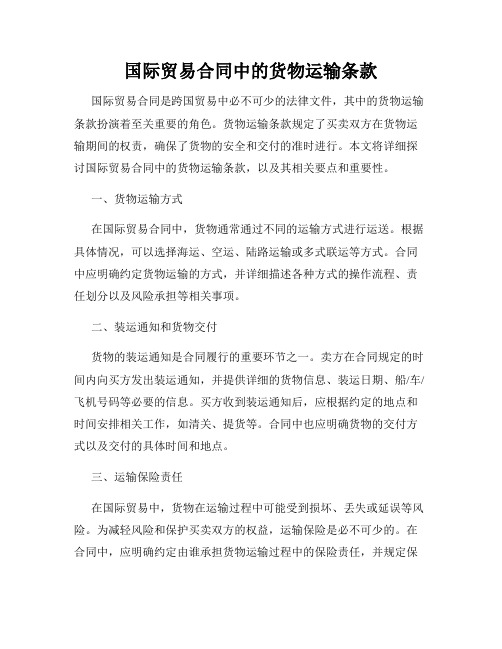 国际贸易合同中的货物运输条款

国际贸易合同是跨国贸易中必不可少的法律文件，其中的货物运输条款扮演着至关重要的角色。货物运输条款规定了买卖双方在货物运输期间的权责，确保了货物的安全和交付的准时进行。本文将详细探讨国际贸易合同中的货物运输条款，以及其相关要点和重要性。

一、货物运输方式

在国际贸易合同中，货物通常通过不同的运输方式进行运送。根据具体情况，可以选择海运、空运、陆路运输或多式联运等方式。合同中应明确约定货物运输的方式，并详细描述各种方式的操作流程、责任划分以及风险承担等相关事项。

二、装运通知和货物交付

货物的装运通知是合同履行的重要环节之一。卖方在合同规定的时间内向买方发出装运通知，并提供详细的货物信息、装运日期、船/车/飞机号码等必要的信息。买方收到装运通知后，应根据约定的地点和时间安排相关工作，如清关、提货等。合同中也应明确货物的交付方式以及交付的具体时间和地点。

三、运输保险责任

在国际贸易中，货物在运输过程中可能受到损坏、丢失或延误等风险。为减轻风险和保护买卖双方的权益，运输保险是必不可少的。在合同中，应明确约定由谁承担货物运输过程中的保险责任，并规定保